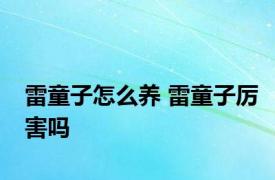 雷童子怎么养 雷童子厉害吗